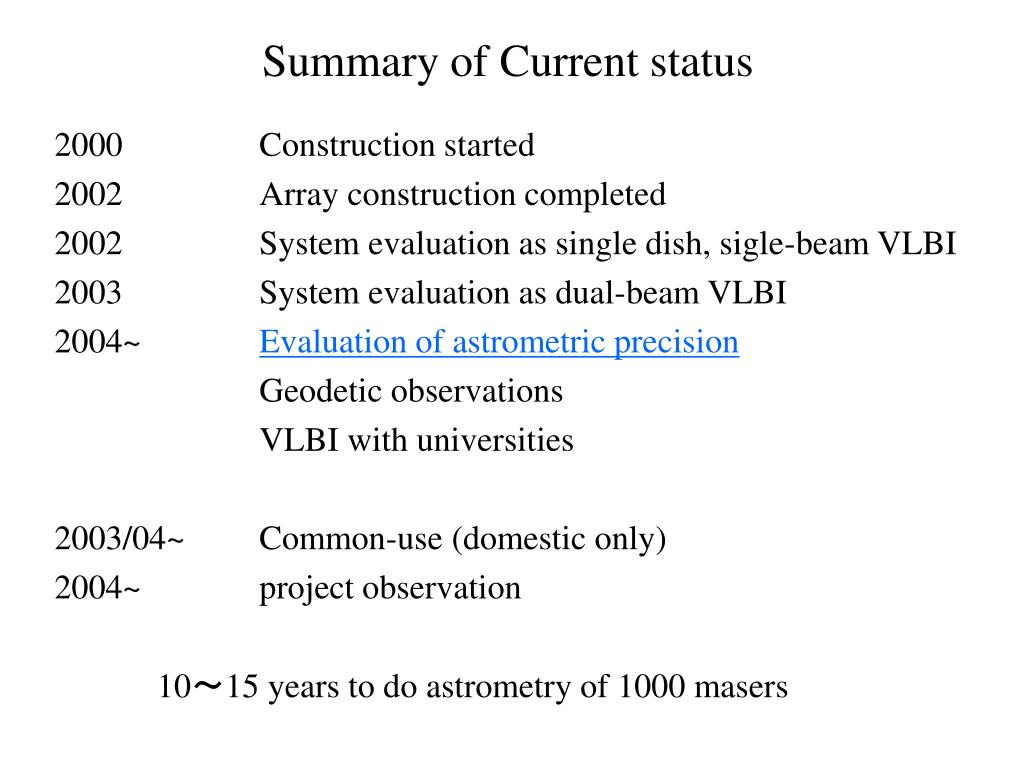 Summary of Current status

2000 Construction started
2002 Array construction completed
2002 System evaluation as single dish, sigle-beam VLBI
2003 System evaluation as dual-beam VLBI
2004~ Evaluation of astrometric precision
Geodetic observations
VLBI with universities

2003/04~ Common-use (domestic only)
2004~ project observation

10～15 years to do astrometry of 1000 masers